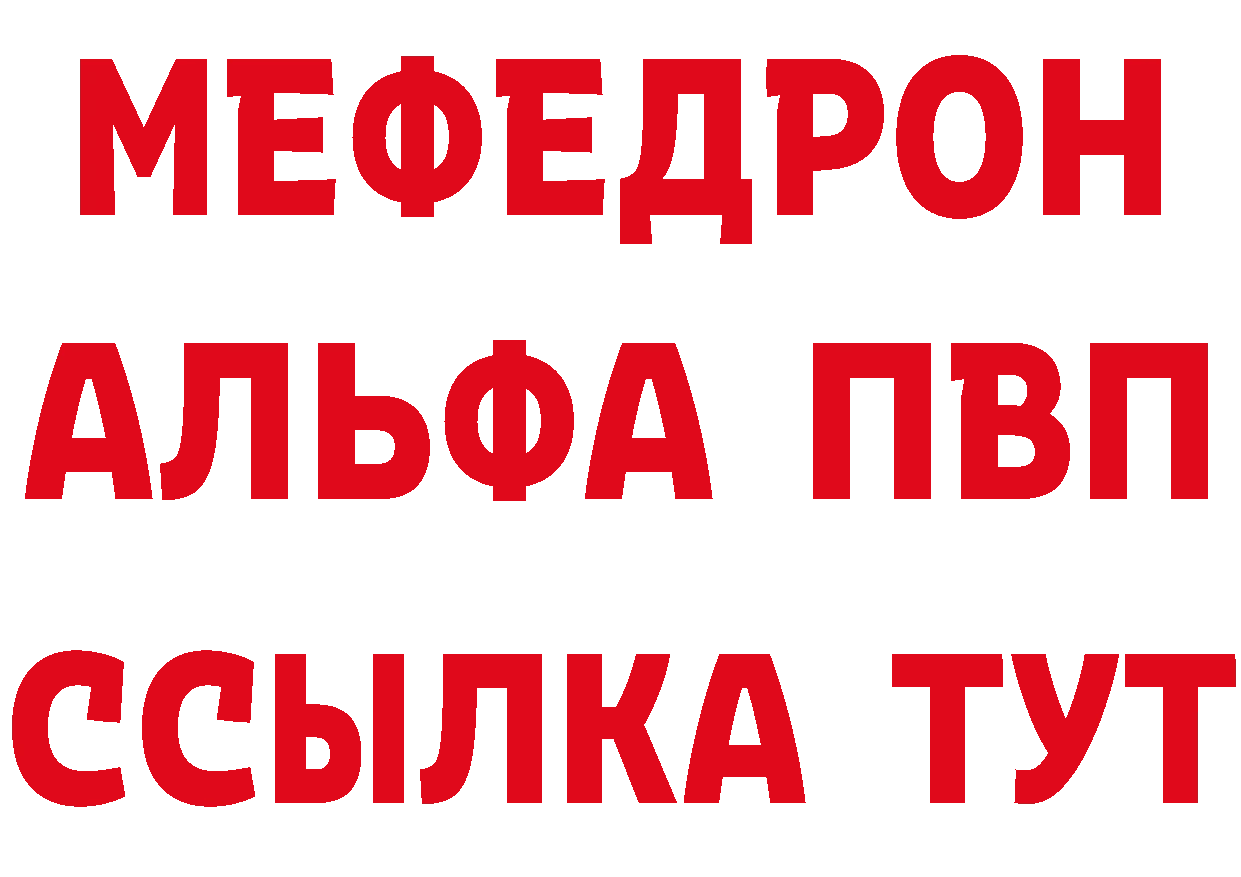 МЕФЕДРОН
АЛЬФА ПВП
ССЫЛКА ТУТ